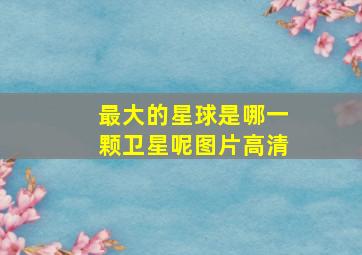 最大的星球是哪一颗卫星呢图片高清